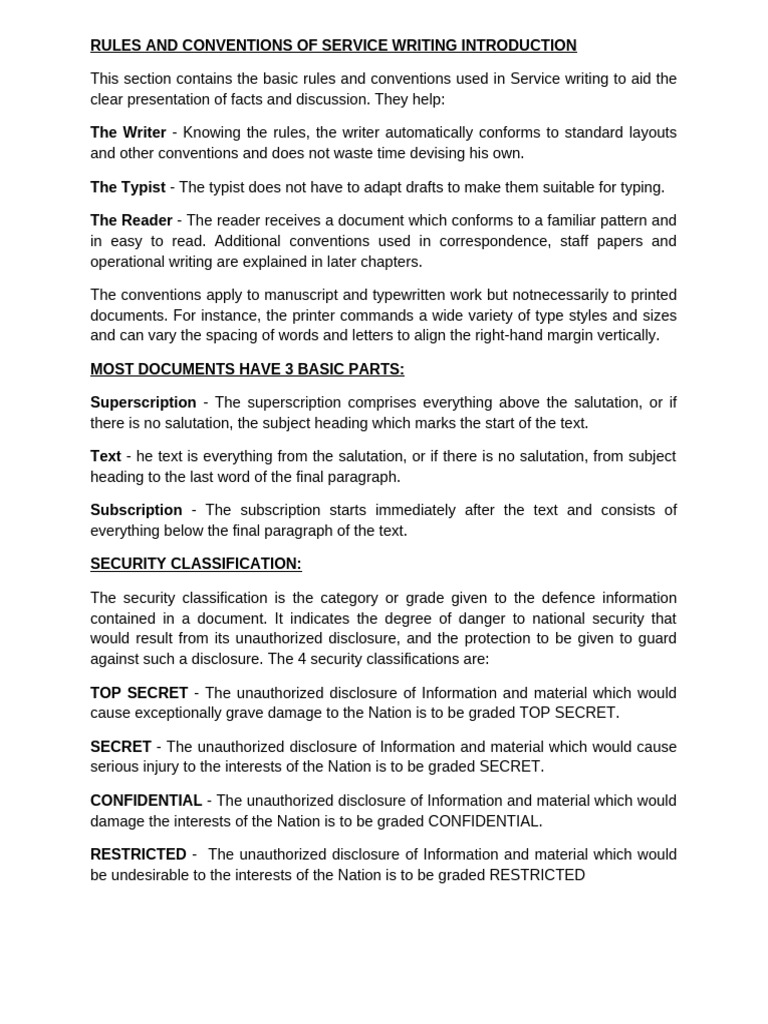 RULES AND CONVENTIONS OF SERVICE WRITING INTRODUCTION

This section contains the basic rules and conventions used in Service writing to aid the clear presentation of facts and discussion. They help:

The Writer - Knowing the rules, the writer automatically conforms to standard layouts and other conventions and does not waste time devising his own.

The Typist - The typist does not have to adapt drafts to make them suitable for typing.

The Reader - The reader receives a document which conforms to a familiar pattern and in easy to read. Additional conventions used in correspondence, staff papers and operational writing are explained in later chapters.

The conventions apply to manuscript and typewritten work but notnecessarily to printed documents. For instance, the printer commands a wide variety of type styles and sizes and can vary the spacing of words and letters to align the right-hand margin vertically.

MOST DOCUMENTS HAVE 3 BASIC PARTS:

Superscription - The superscription comprises everything above the salutation, or if there is no salutation, the subject heading which marks the start of the text.

Text - he text is everything from the salutation, or if there is no salutation, from subject heading to the last word of the final paragraph.

Subscription - The subscription starts immediately after the text and consists of everything below the final paragraph of the text.

SECURITY CLASSIFICATION:

The security classification is the category or grade given to the defence information contained in a document. It indicates the degree of danger to national security that would result from its unauthorized disclosure, and the protection to be given to guard against such a disclosure. The 4 security classifications are:

TOP SECRET - The unauthorized disclosure of Information and material which would cause exceptionally grave damage to the Nation is to be graded TOP SECRET.

SECRET - The unauthorized disclosure of Information and material which would cause serious injury to the interests of the Nation is to be graded SECRET.

CONFIDENTIAL - The unauthorized disclosure of Information and material which would damage the interests of the Nation is to be graded CONFIDENTIAL.

RESTRICTED - The unauthorized disclosure of Information and material which would be undesirable to the interests of the Nation is to be graded RESTRICTED